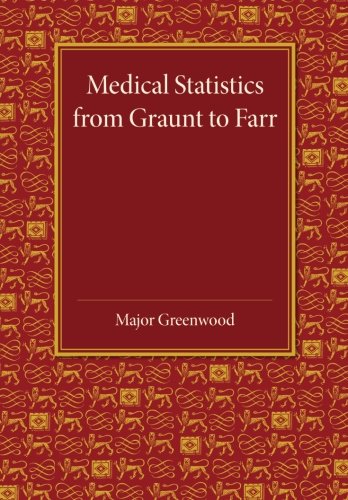 Medical Statistics from Graunt to Farr

Major Greenwood